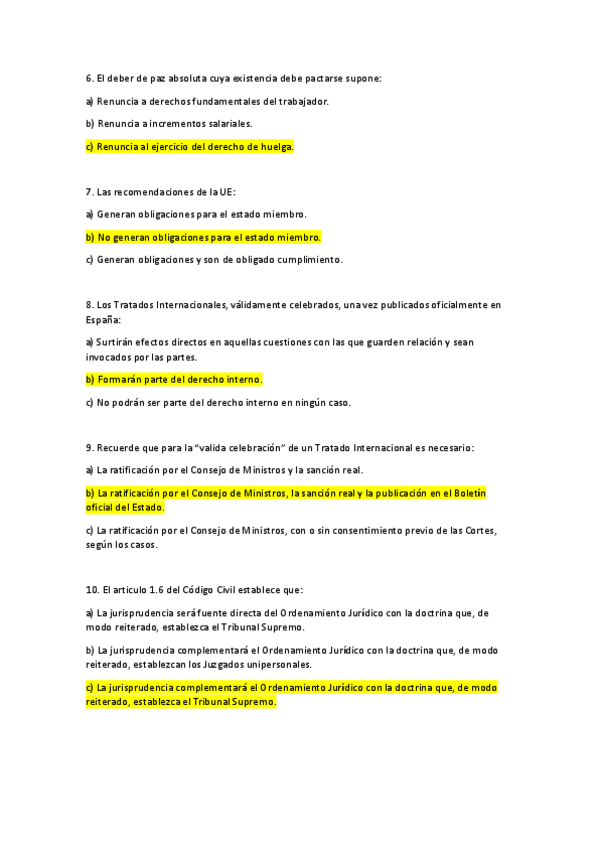 6. El deber de paz absoluta cuya existencia debe pactarse supone:

a) Renuncia a derechos fundamentales del trabajador.

b) Renuncia a incrementos salariales.

c) Renuncia al ejercicio del derecho de huelga.

7. Las recomendaciones de la UE:

a) Generan obligaciones para el estado miembro.

b) No generan obligaciones para el estado miembro.

c) Generan obligaciones y son de obligado cumplimiento.

8. Los Tratados Internacionales, válidamente celebrados, una vez publicados oficialmente en España:

a) Surtirán efectos directos en aquellas cuestiones con las que guarden relación y sean invocados por las partes.

b) Formarán parte del derecho interno.

c) No podrán ser parte del derecho interno en ningún caso.

9. Recuerde que para la "valida celebración" de un Tratado Internacional es necesario:

a) La ratificación por el Consejo de Ministros y la sanción real.

b) La ratificación por el Consejo de Ministros, la sanción real y la publicación en el Boletín oficial del Estado.

c) La ratificación por el Consejo de Ministros, con o sin consentimiento previo de las Cortes, según los casos.

10. El articulo 1.6 del Código Civil establece que:

a) La jurisprudencia será fuente directa del Ordenamiento Jurídico con la doctrina que, de modo reiterado, establezca el Tribunal Supremo.

b) La jurisprudencia complementará el Ordenamiento Jurídico con la doctrina que, de modo reiterado, establezcan los Juzgados unipersonales.

c) La jurisprudencia complementará el Ordenamiento Jurídico con la doctrina que, de modo reiterado, establezca el Tribunal Supremo.